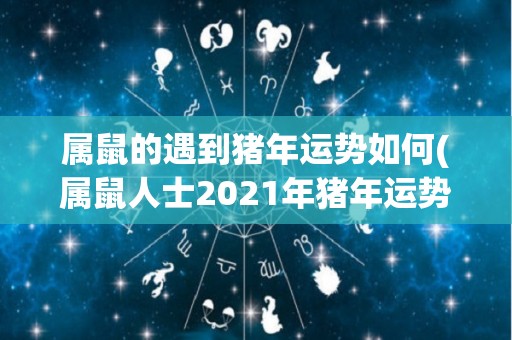 属鼠的遇到猪年运势如何(属鼠人士2021年猪年运势